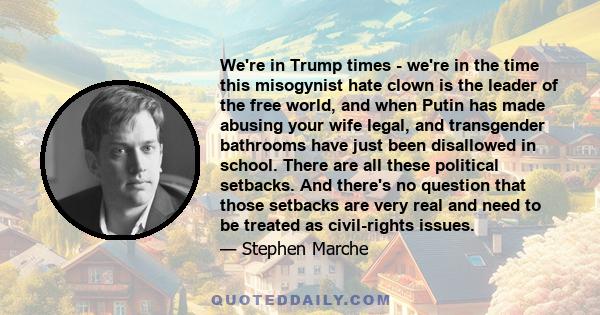 We're in Trump times - we're in the time this misogynist hate clown is the leader of the free world, and when Putin has made abusing your wife legal, and transgender bathrooms have just been disallowed in school. There are all these political setbacks. And there's no question that those setbacks are very real and need to be treated as civil-rights issues.

— Stephen Marche

QUOTEDDAILY.COM